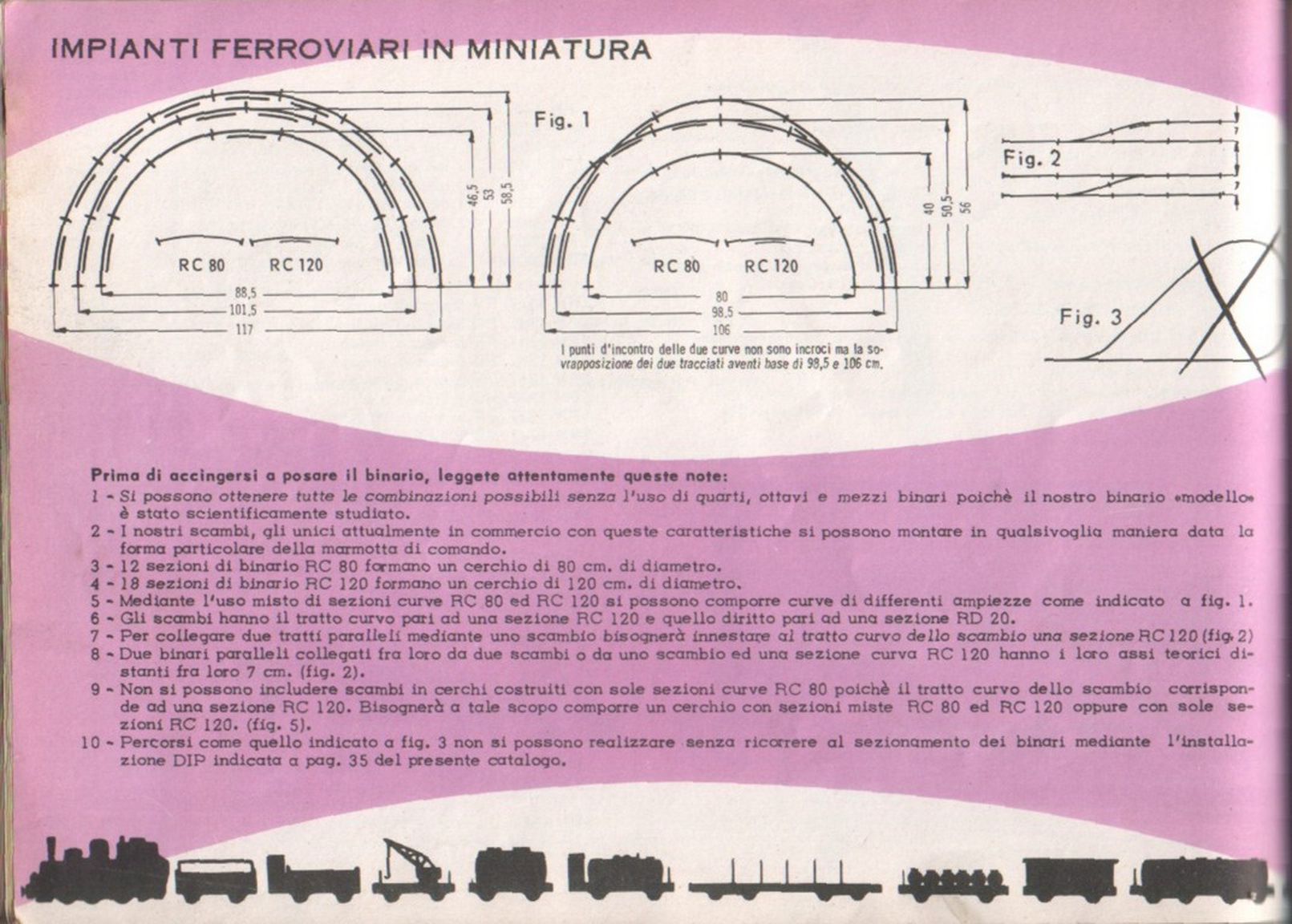 IMPIANTI FERROVIARI IN MINIATURA

Fig. 1

RC 80 RC 120

46,5 53 58,5

88,5
101,5
117

RC 80 RC 120

40 50,5 56

80
98,5
106

I punti d'incontro delle due curve non sono incroci ma la sovrapposizione dei due tracciati aventi base di 98,5 e 106 cm.

Fig. 2

7 7

Fig. 3

Prima di accingersi a posare il binario, leggete attentamente queste note:
1 - Si possono ottenere tutte le combinazioni possibili senza l'uso di quarti, ottavi e mezzi binari poichè il nostro binario «modello» è stato scientificamente studiato.
2 - I nostri scambi, gli unici attualmente in commercio con queste caratteristiche si possono montare in qualsivoglia maniera data la forma particolare della marmotta di comando.
3 - 12 sezioni di binario RC 80 formano un cerchio di 80 cm. di diametro.
4 - 18 sezioni di binario RC 120 formano un cerchio di 120 cm. di diametro.
5 - Mediante l'uso misto di sezioni curve RC 80 ed RC 120 si possono comporre curve di differenti ampiezze come indicato a fig. 1.
6 - Gli scambi hanno il tratto curvo pari ad una sezione RC 120 e quello diritto pari ad una sezione RD 20.
7 - Per collegare due tratti paralleli mediante uno scambio bisognerà innestare al tratto curvo dello scambio una sezione RC 120 (fig. 2)
8 - Due binari paralleli collegati fra loro da due scambi o da uno scambio ed una sezione curva RC 120 hanno i loro assi teorici distanti fra loro 7 cm. (fig. 2).
9 - Non si possono includere scambi in cerchi costruiti con sole sezioni curve RC 80 poichè il tratto curvo dello scambio corrisponde ad una sezione RC 120. Bisognerà a tale scopo comporre un cerchio con sezioni miste RC 80 ed RC 120 oppure con sole sezioni RC 120. (fig. 5).
10 - Percorsi come quello indicato a fig. 3 non si possono realizzare senza ricorrere al sezionamento dei binari mediante l'installazione DIP indicata a pag. 35 del presente catalogo.